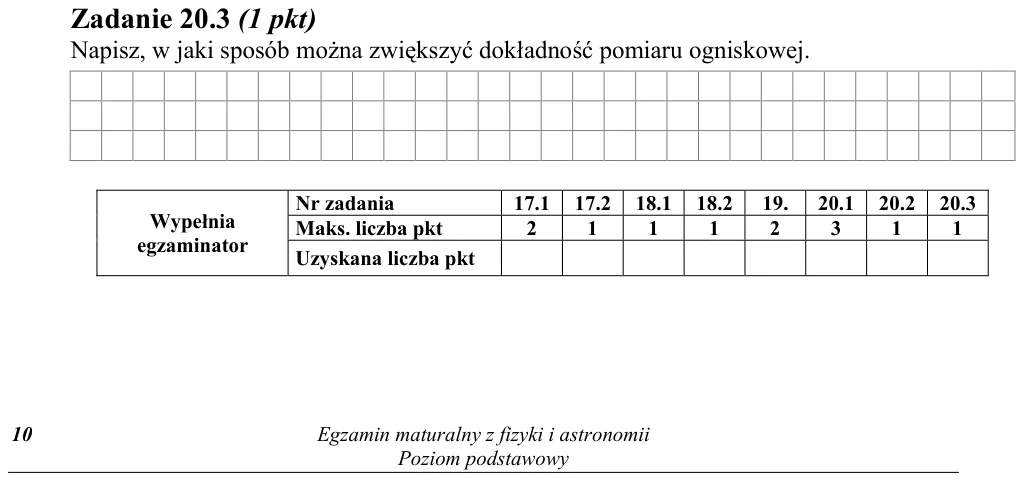 Zadanie 20.3 (1 pkt)
Napisz, w jaki sposób można zwiększyć dokładność pomiaru ogniskowej.

| Wypełnia egzaminator | Nr zadania | 17.1 | 17.2 | 18.1 | 18.2 | 19. | 20.1 | 20.2 | 20.3 |
|---|---|---|---|---|---|---|---|---|---|
| | Maks. liczba pkt | 2 | 1 | 1 | 1 | 2 | 3 | 1 | 1 |
| | Uzyskana liczba pkt | | | | | | | | |

10

Egzamin maturalny z fizyki i astronomii
Poziom podstawowy